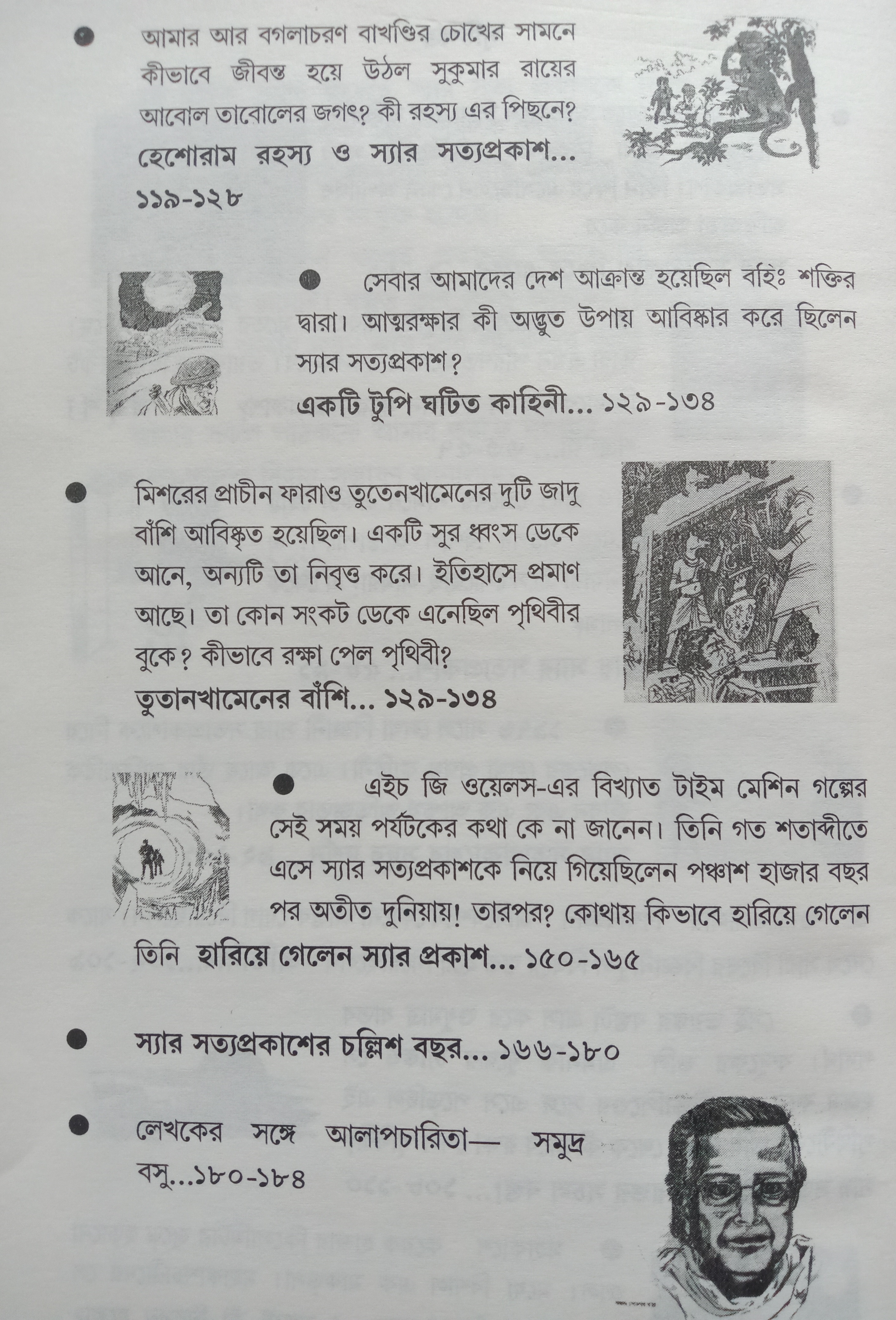 • আমার আর বগলাচরণ বাখণ্ডির চোখের সামনে কীভাবে জীবন্ত হয়ে উঠল সুকুমার রায়ের আবোল তাবোলের জগৎ? কী রহস্য এর পিছনে? হেশোরাম রহস্য ও স্যার সত্যপ্রকাশ... ১১৯-১২৮

• সেবার আমাদের দেশ আক্রান্ত হয়েছিল বহিঃ শক্তির দ্বারা। আত্মরক্ষার কী অদ্ভুত উপায় আবিষ্কার করে ছিলেন স্যার সত্যপ্রকাশ? একটি টুপি ঘটিত কাহিনী... ১২৯-১৩৪

• মিশরের প্রাচীন ফারাও তুতেনখামেনের দুটি জাদু বাঁশি আবিষ্কৃত হয়েছিল। একটি সুর ধ্বংস ডেকে আনে, অন্যটি তা নিবৃত্ত করে। ইতিহাসে প্রমাণ আছে। তা কোন সংকট ডেকে এনেছিল পৃথিবীর বুকে? কীভাবে রক্ষা পেল পৃথিবী? তুতানখামেনের বাঁশি... ১২৯-১৩৪

• এইচ জি ওয়েলস-এর বিখ্যাত টাইম মেশিন গল্পের সেই সময় পর্যটকের কথা কে না জানেন। তিনি গত শতাব্দীতে এসে স্যার সত্যপ্রকাশকে নিয়ে গিয়েছিলেন পঞ্চাশ হাজার বছর পর অতীত দুনিয়ায়! তারপর? কোথায় কিভাবে হারিয়ে গেলেন তিনি হারিয়ে গেলেন স্যার প্রকাশ... ১৫০-১৬৫

• স্যার সত্যপ্রকাশের চল্লিশ বছর... ১৬৬-১৮০

• লেখকের সঙ্গে আলাপচারিতা— সমুদ্র বসু...১৮০-১৮৪